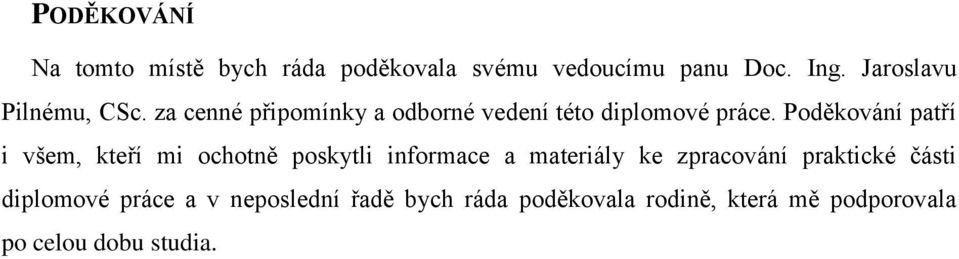 PODĚKOVÁNÍ

Na tomto místě bych ráda poděkovala svému vedoucímu panu Doc. Ing. Jaroslavu Pilnému, CSc. za cenné připomínky a odborné vedení této diplomové práce. Poděkování patří i všem, kteří mi ochotně poskytli informace a materiály ke zpracování praktické části diplomové práce a v neposlední řadě bych ráda poděkovala rodině, která mě podporovala po celou dobu studia.